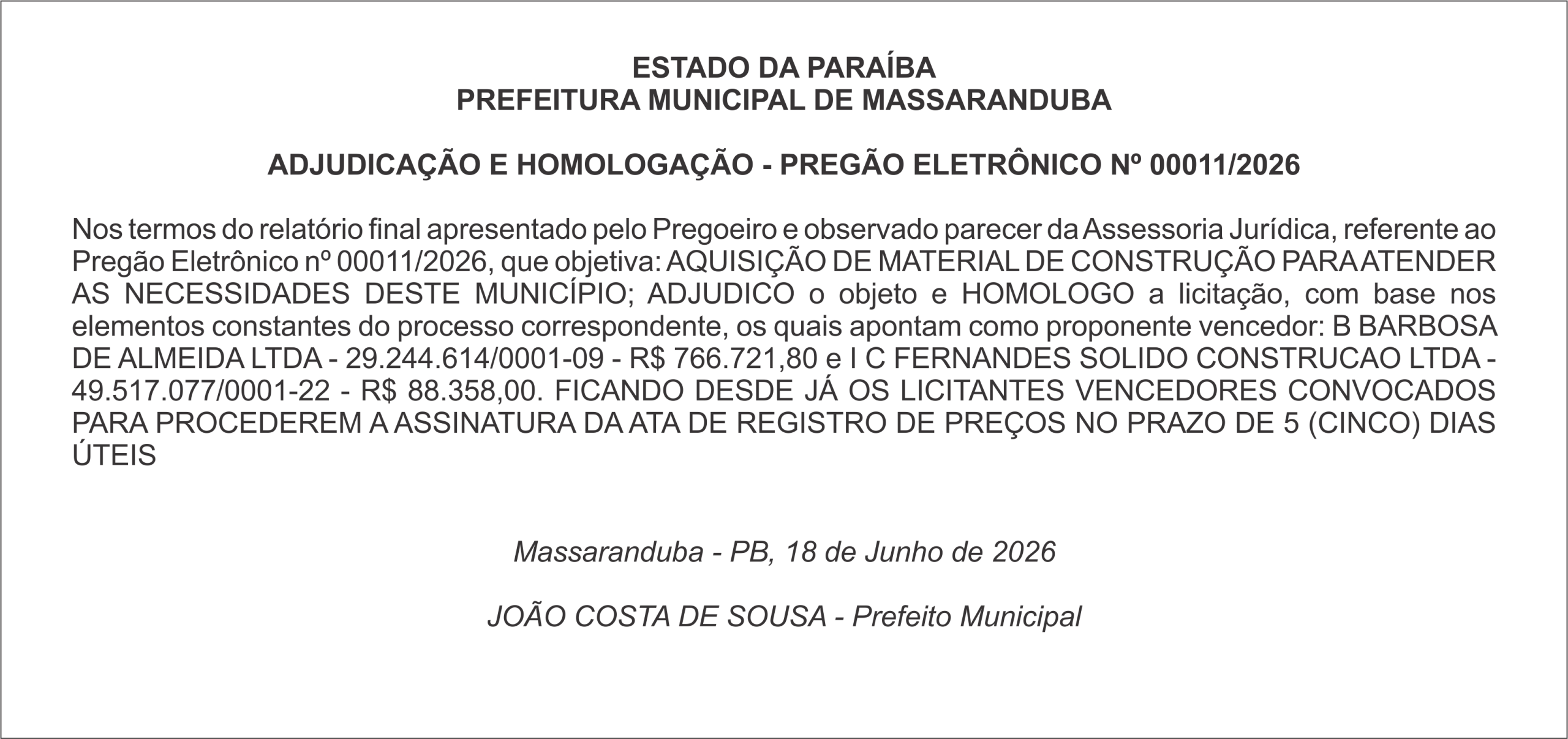 ESTADO DA PARAÍBA
PREFEITURA MUNICIPAL DE MASSARANDUBA

ADJUDICAÇÃO E HOMOLOGAÇÃO - PREGÃO ELETRÔNICO Nº 00011/2026

Nos termos do relatório final apresentado pelo Pregoeiro e observado parecer da Assessoria Jurídica, referente ao Pregão Eletrônico nº 00011/2026, que objetiva: AQUISIÇÃO DE MATERIAL DE CONSTRUÇÃO PARA ATENDER AS NECESSIDADES DESTE MUNICÍPIO; ADJUDICO o objeto e HOMOLOGO a licitação, com base nos elementos constantes do processo correspondente, os quais apontam como proponente vencedor: B BARBOSA DE ALMEIDA LTDA - 29.244.614/0001-09 - R$ 766.721,80 e I C FERNANDES SOLIDO CONSTRUCAO LTDA - 49.517.077/0001-22 - R$ 88.358,00. FICANDO DESDE JÁ OS LICITANTES VENCEDORES CONVOCADOS PARA PROCEDEREM A ASSINATURA DA ATA DE REGISTRO DE PREÇOS NO PRAZO DE 5 (CINCO) DIAS ÚTEIS

Massaranduba - PB, 18 de Junho de 2026

JOÃO COSTA DE SOUSA - Prefeito Municipal